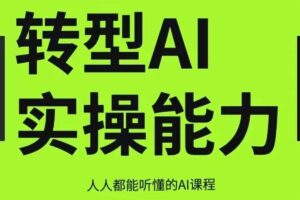 转型AI
实操能力

人人都能听懂的AI课程